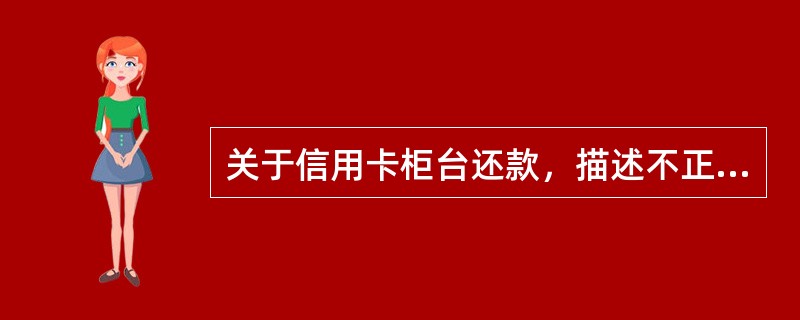 关于信用卡柜台还款，描述不正...